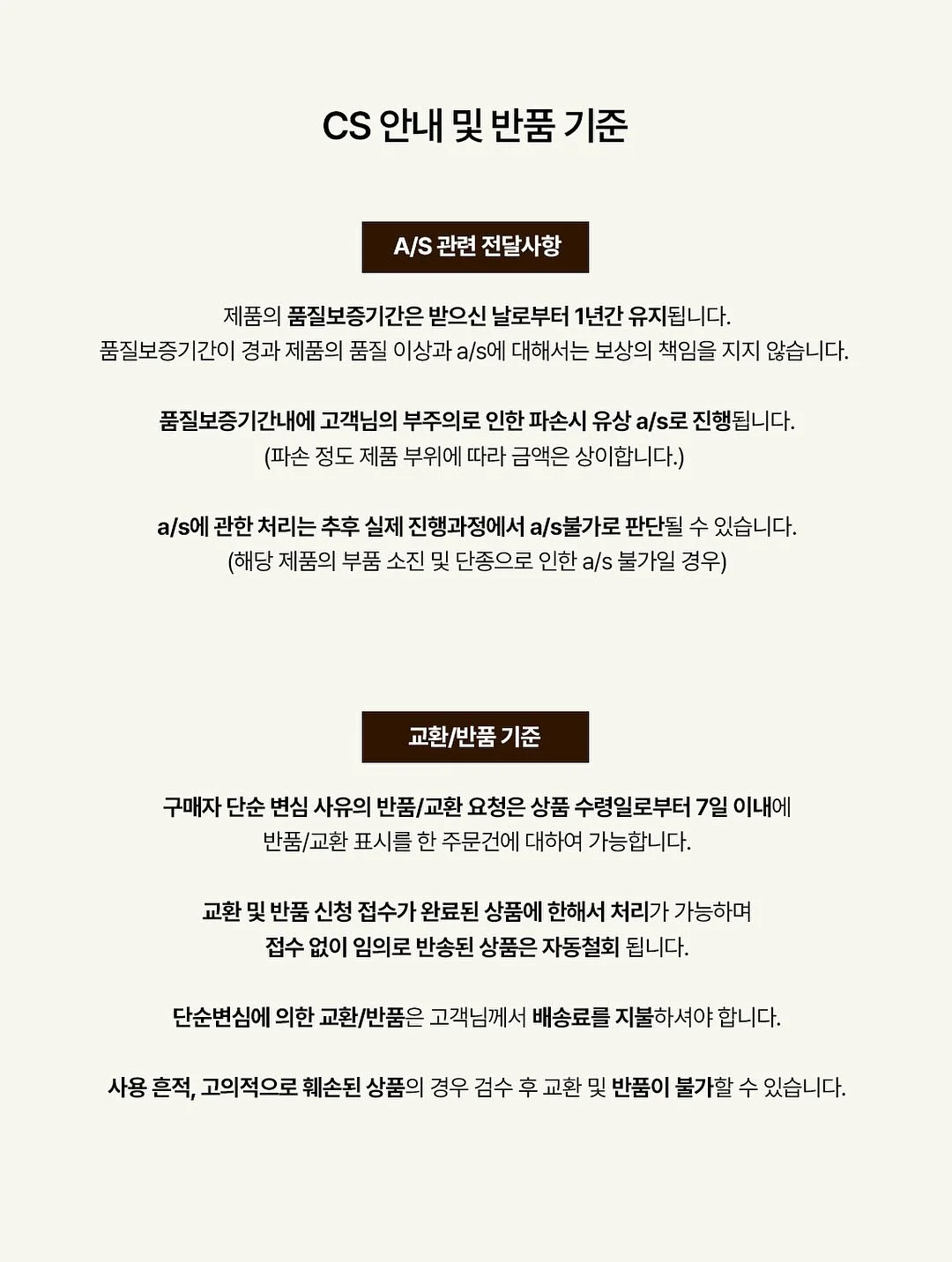 CS 안내 및 반품 기준

A/S 관련 전달사항

제품의 품질보증기간은 받으신 날로부터 1년간 유지됩니다.
품질보증기간이 경과 제품의 품질 이상과 a/s에 대해서는 보상의 책임을 지지 않습니다.

품질보증기간내에 고객님의 부주의로 인한 파손시 유상 a/s로 진행됩니다.
(파손 정도 제품 부위에 따라 금액은 상이합니다.)

a/s에 관한 처리는 추후 실제 진행과정에서 a/s불가로 판단될 수 있습니다.
(해당 제품의 부품 소진 및 단종으로 인한 a/s 불가일 경우)

교환/반품 기준

구매자 단순 변심 사유의 반품/교환 요청은 상품 수령일로부터 7일 이내에
반품/교환 표시를 한 주문건에 대하여 가능합니다.

교환 및 반품 신청 접수가 완료된 상품에 한해서 처리가 가능하며
접수 없이 임의로 반송된 상품은 자동철회 됩니다.

단순변심에 의한 교환/반품은 고객님께서 배송료를 지불하셔야 합니다.

사용 흔적, 고의적으로 훼손된 상품의 경우 검수 후 교환 및 반품이 불가할 수 있습니다.